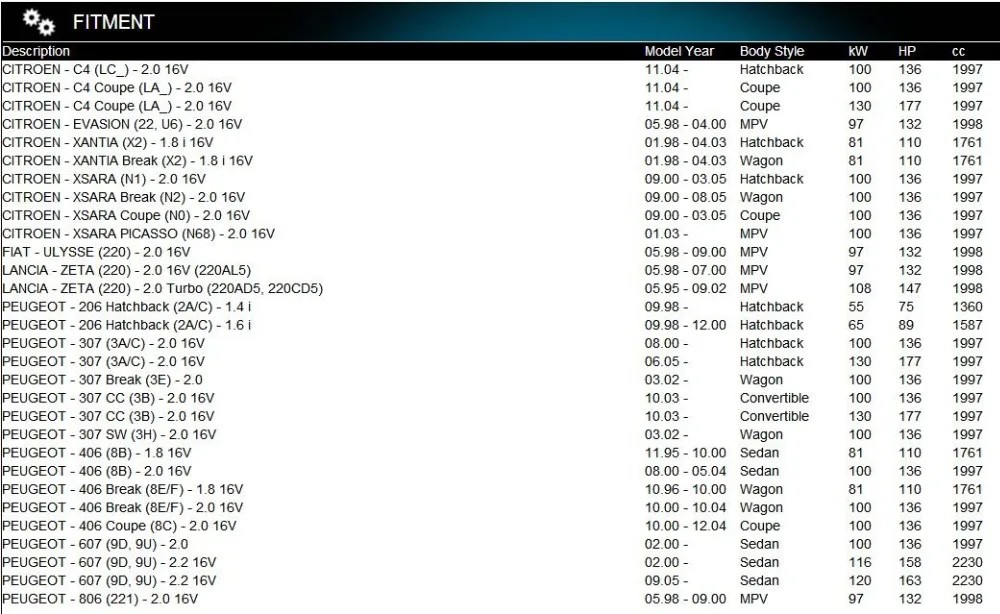 FITMENT

| Description | Model Year | Body Style | kW | HP | cc |
|---|---|---|---|---|---|
| CITROEN - C4 (LC_) - 2.0 16V | 11.04 - | Hatchback | 100 | 136 | 1997 |
| CITROEN - C4 Coupe (LA_) - 2.0 16V | 11.04 - | Coupe | 100 | 136 | 1997 |
| CITROEN - C4 Coupe (LA_) - 2.0 16V | 11.04 - | Coupe | 130 | 177 | 1997 |
| CITROEN - EVASION (22, U6) - 2.0 16V | 05.98 - 04.00 | MPV | 97 | 132 | 1998 |
| CITROEN - XANTIA (X2) - 1.8 i 16V | 01.98 - 04.03 | Hatchback | 81 | 110 | 1761 |
| CITROEN - XANTIA Break (X2) - 1.8 i 16V | 01.98 - 04.03 | Wagon | 81 | 110 | 1761 |
| CITROEN - XSARA (N1) - 2.0 16V | 09.00 - 03.05 | Hatchback | 100 | 136 | 1997 |
| CITROEN - XSARA Break (N2) - 2.0 16V | 09.00 - 08.05 | Wagon | 100 | 136 | 1997 |
| CITROEN - XSARA Coupe (N0) - 2.0 16V | 09.00 - 03.05 | Coupe | 100 | 136 | 1997 |
| CITROEN - XSARA PICASSO (N68) - 2.0 16V | 01.03 - | MPV | 100 | 136 | 1997 |
| FIAT - ULYSSE (220) - 2.0 16V | 05.98 - 09.00 | MPV | 97 | 132 | 1998 |
| LANCIA - ZETA (220) - 2.0 16V (220AL5) | 05.98 - 07.00 | MPV | 97 | 132 | 1998 |
| LANCIA - ZETA (220) - 2.0 Turbo (220AD5, 220CD5) | 05.95 - 09.02 | MPV | 108 | 147 | 1998 |
| PEUGEOT - 206 Hatchback (2A/C) - 1.4 i | 09.98 - | Hatchback | 55 | 75 | 1360 |
| PEUGEOT - 206 Hatchback (2A/C) - 1.6 i | 09.98 - 12.00 | Hatchback | 65 | 89 | 1587 |
| PEUGEOT - 307 (3A/C) - 2.0 16V | 08.00 - | Hatchback | 100 | 136 | 1997 |
| PEUGEOT - 307 (3A/C) - 2.0 16V | 06.05 - | Hatchback | 130 | 177 | 1997 |
| PEUGEOT - 307 Break (3E) - 2.0 | 03.02 - | Wagon | 100 | 136 | 1997 |
| PEUGEOT - 307 CC (3B) - 2.0 16V | 10.03 - | Convertible | 100 | 136 | 1997 |
| PEUGEOT - 307 CC (3B) - 2.0 16V | 10.03 - | Convertible | 130 | 177 | 1997 |
| PEUGEOT - 307 SW (3H) - 2.0 16V | 03.02 - | Wagon | 100 | 136 | 1997 |
| PEUGEOT - 406 (8B) - 1.8 16V | 11.95 - 10.00 | Sedan | 81 | 110 | 1761 |
| PEUGEOT - 406 (8B) - 2.0 16V | 08.00 - 05.04 | Sedan | 100 | 136 | 1997 |
| PEUGEOT - 406 Break (8E/F) - 1.8 16V | 10.96 - 10.00 | Wagon | 81 | 110 | 1761 |
| PEUGEOT - 406 Break (8E/F) - 2.0 16V | 10.00 - 10.04 | Wagon | 100 | 136 | 1997 |
| PEUGEOT - 406 Coupe (8C) - 2.0 16V | 10.00 - 12.04 | Coupe | 100 | 136 | 1997 |
| PEUGEOT - 607 (9D, 9U) - 2.0 | 02.00 - | Sedan | 100 | 136 | 1997 |
| PEUGEOT - 607 (9D, 9U) - 2.2 16V | 02.00 - | Sedan | 116 | 158 | 2230 |
| PEUGEOT - 607 (9D, 9U) - 2.2 16V | 09.05 - | Sedan | 120 | 163 | 2230 |
| PEUGEOT - 806 (221) - 2.0 16V | 05.98 - 09.00 | MPV | 97 | 132 | 1998 |